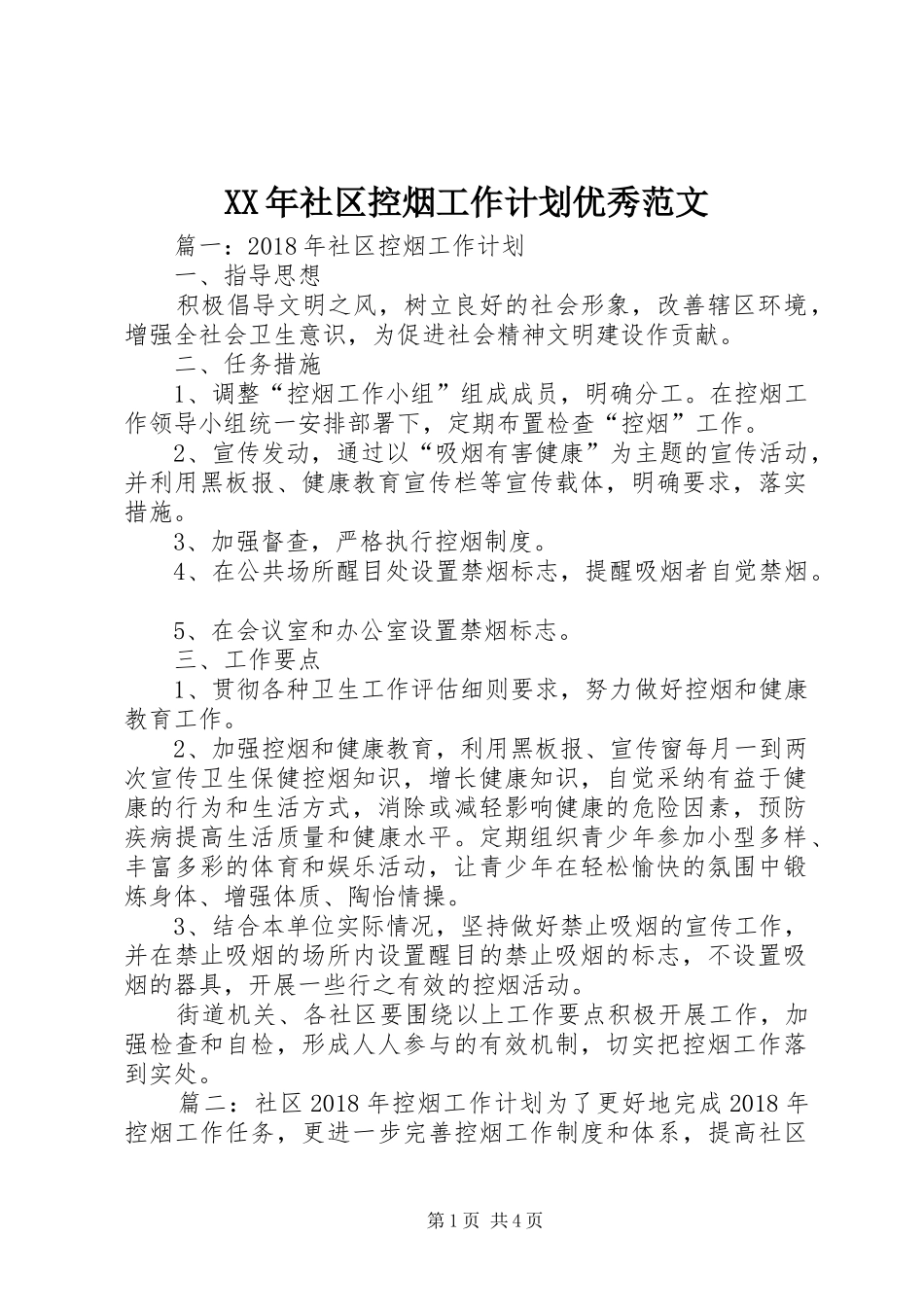 XX年社区控烟工作计划优秀范文

篇一：2018年社区控烟工作计划

一、指导思想

积极倡导文明之风，树立良好的社会形象，改善辖区环境，增强全社会卫生意识，为促进社会精神文明建设作贡献。

二、任务措施

1、调整“控烟工作小组”组成成员，明确分工。在控烟工作领导小组统一安排部署下，定期布置检查“控烟”工作。

2、宣传发动，通过以“吸烟有害健康”为主题的宣传活动，并利用黑板报、健康教育宣传栏等宣传载体，明确要求，落实措施。

3、加强督查，严格执行控烟制度。

4、在公共场所醒目处设置禁烟标志，提醒吸烟者自觉禁烟。

5、在会议室和办公室设置禁烟标志。

三、工作要点

1、贯彻各种卫生工作评估细则要求，努力做好控烟和健康教育工作。

2、加强控烟和健康教育，利用黑板报、宣传窗每月一到两次宣传卫生保健控烟知识，增长健康知识，自觉采纳有益于健康的行为和生活方式，消除或减轻影响健康的危险因素，预防疾病提高生活质量和健康水平。定期组织青少年参加小型多样、丰富多彩的体育和娱乐活动，让青少年在轻松愉快的氛围中锻炼身体、增强体质、陶怡情操。

3、结合本单位实际情况，坚持做好禁止吸烟的宣传工作，并在禁止吸烟的场所内设置醒目的禁止吸烟的标志，不设置吸烟的器具，开展一些行之有效的控烟活动。

街道机关、各社区要围绕以上工作要点积极开展工作，加强检查和自检，形成人人参与的有效机制，切实把控烟工作落到实处。

篇二：社区2018年控烟工作计划为了更好地完成2018年控烟工作任务，更进一步完善控烟工作制度和体系，提高社区

第1页 共4页